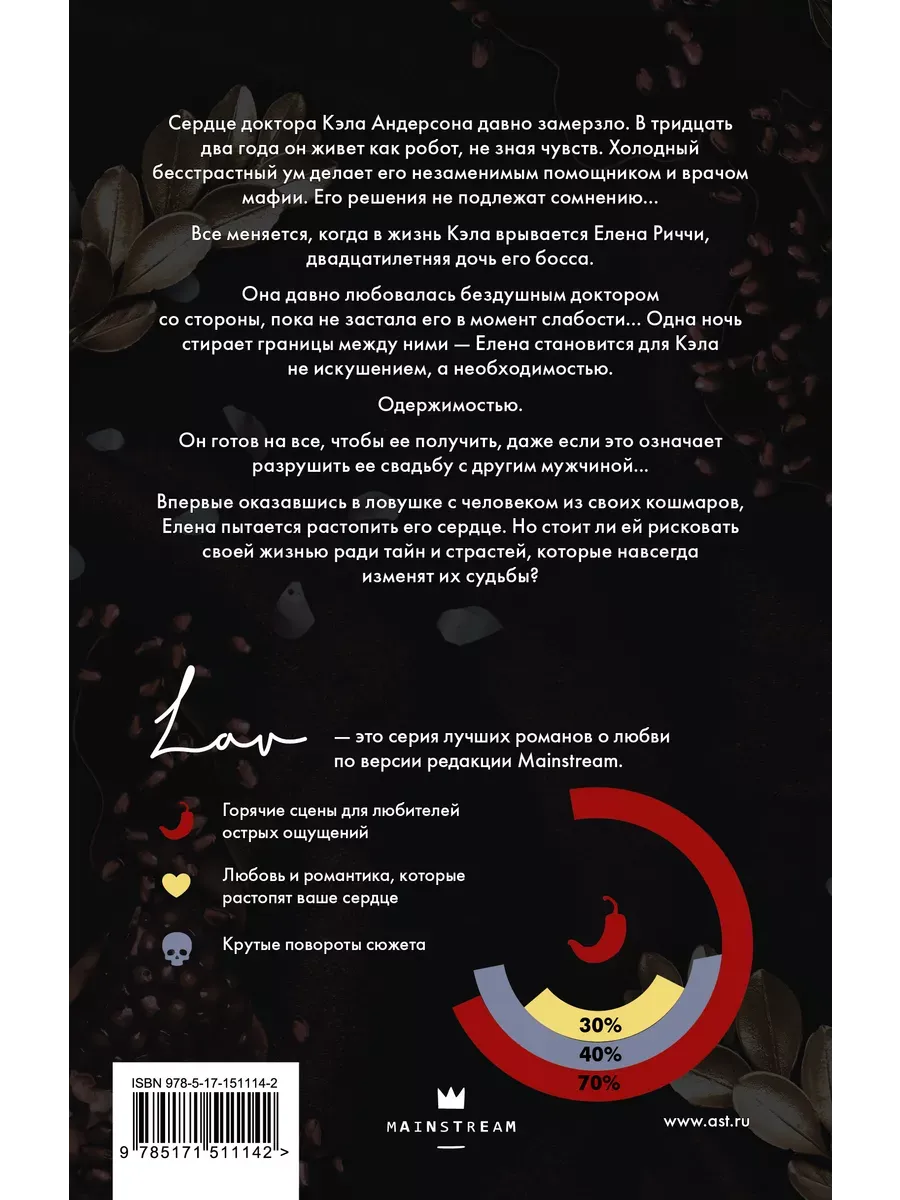 Сердце доктора Кэла Андерсона давно замерзло. В тридцать два года он живет как робот, не зная чувств. Холодный бесстрастный ум делает его незаменимым помощником и врачом мафии. Его решения не подлежат сомнению...

Все меняется, когда в жизнь Кэла врывается Елена Риччи, двадцатилетняя дочь его босса.

Она давно любовалась бездушным доктором со стороны, пока не застала его в момент слабости... Одна ночь стирает границы между ними — Елена становится для Кэла не искушением, а необходимостью.

Одержимостью.

Он готов на все, чтобы ее получить, даже если это означает разрушить ее свадьбу с другим мужчиной...

Впервые оказавшись в ловушке с человеком из своих кошмаров, Елена пытается растопить его сердце. Но стоит ли ей рисковать своей жизнью ради тайн и страстей, которые навсегда изменят их судьбы?

Lav — это серия лучших романов о любви по версии редакции Mainstream.

Горячие сцены для любителей острых ощущений

Любовь и романтика, которые растопят ваше сердце

Крутые повороты сюжета

30%
40%
70%

ISBN 978-5-17-151114-2

9 785171 511142 >

MAINSTREAM

www.ast.ru